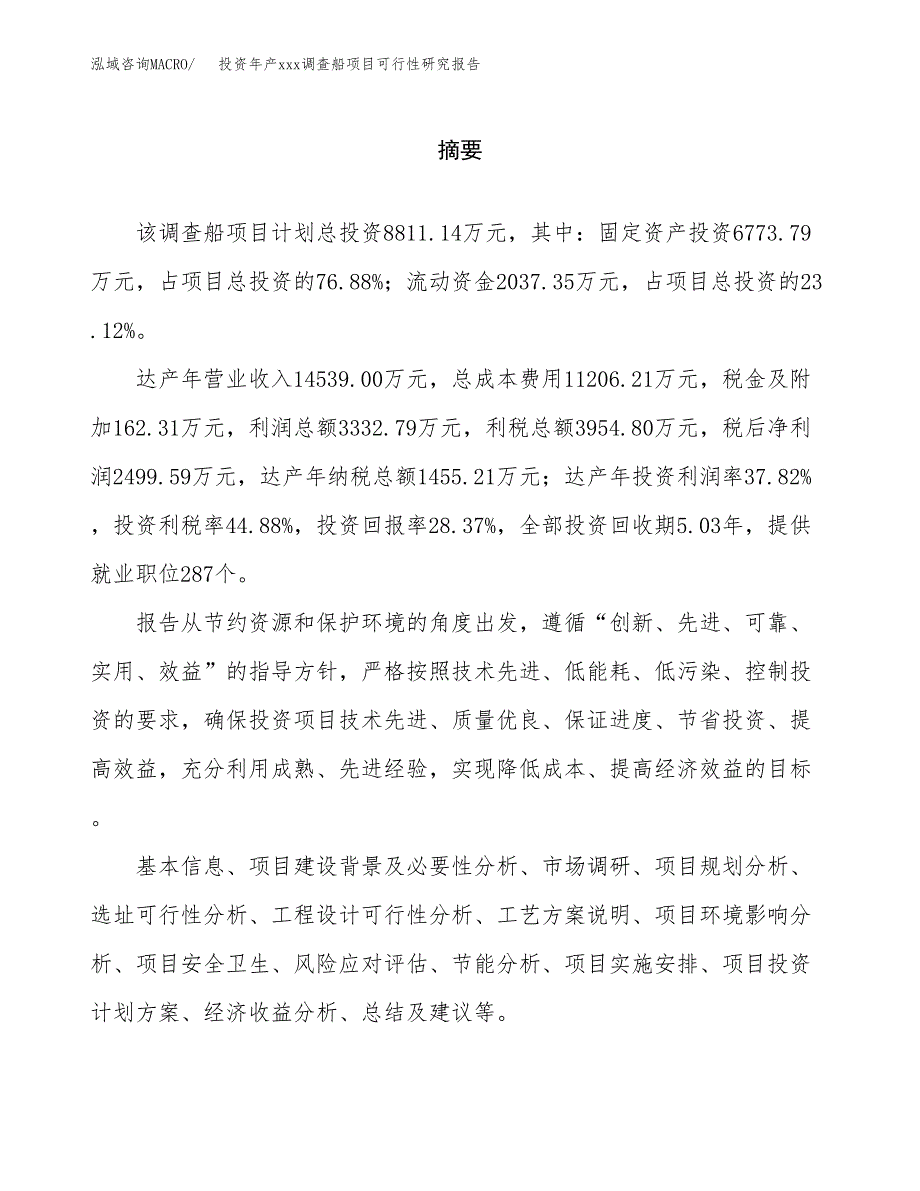 泓域咨询MACRO/　投资年产xxx调查船项目可行性研究报告

摘要

该调查船项目计划总投资8811.14万元，其中：固定资产投资6773.79万元，占项目总投资的76.88%；流动资金2037.35万元，占项目总投资的23.12%。

达产年营业收入14539.00万元，总成本费用11206.21万元，税金及附加162.31万元，利润总额3332.79万元，利税总额3954.80万元，税后净利润2499.59万元，达产年纳税总额1455.21万元；达产年投资利润率37.82%，投资利税率44.88%，投资回报率28.37%，全部投资回收期5.03年，提供就业职位287个。

报告从节约资源和保护环境的角度出发，遵循“创新、先进、可靠、实用、效益”的指导方针，严格按照技术先进、低能耗、低污染、控制投资的要求，确保投资项目技术先进、质量优良、保证进度、节省投资、提高效益，充分利用成熟、先进经验，实现降低成本、提高经济效益的目标。

基本信息、项目建设背景及必要性分析、市场调研、项目规划分析、选址可行性分析、工程设计可行性分析、工艺方案说明、项目环境影响分析、项目安全卫生、风险应对评估、节能分析、项目实施安排、项目投资计划方案、经济收益分析、总结及建议等。